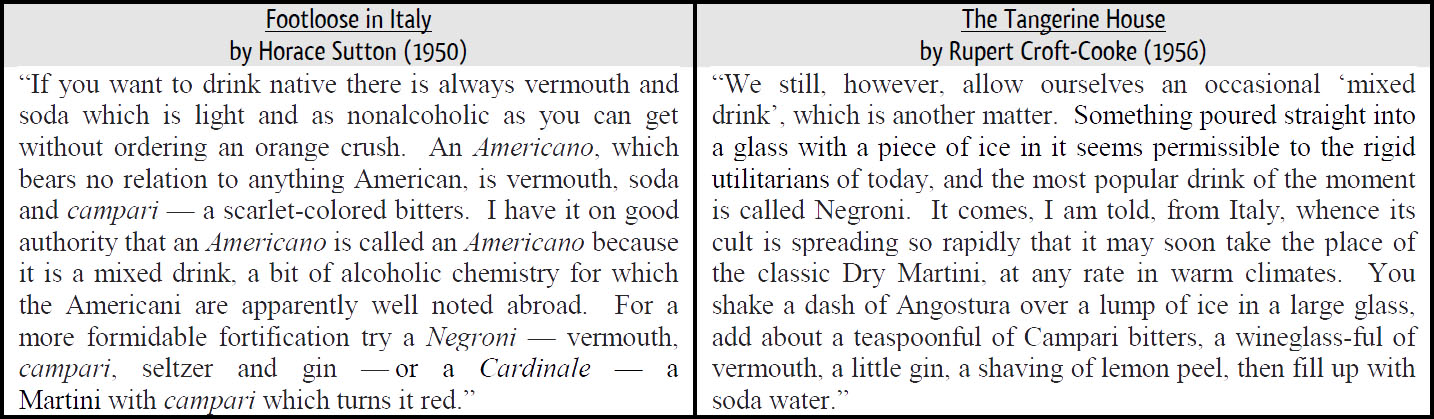 Footloose in Italy
by Horace Sutton (1950)

"If you want to drink native there is always vermouth and soda which is light and as nonalcoholic as you can get without ordering an orange crush. An Americano, which bears no relation to anything American, is vermouth, soda and campari — a scarlet-colored bitters. I have it on good authority that an Americano is called an Americano because it is a mixed drink, a bit of alcoholic chemistry for which the Americani are apparently well noted abroad. For a more formidable fortification try a Negroni — vermouth, campari, seltzer and gin — or a Cardinale — a Martini with campari which turns it red."

The Tangerine House
by Rupert Croft-Cooke (1956)

"We still, however, allow ourselves an occasional 'mixed drink', which is another matter. Something poured straight into a glass with a piece of ice in it seems permissible to the rigid utilitarians of today, and the most popular drink of the moment is called Negroni. It comes, I am told, from Italy, whence its cult is spreading so rapidly that it may soon take the place of the classic Dry Martini, at any rate in warm climates. You shake a dash of Angostura over a lump of ice in a large glass, add about a teaspoonful of Campari bitters, a wineglass-ful of vermouth, a little gin, a shaving of lemon peel, then fill up with soda water."